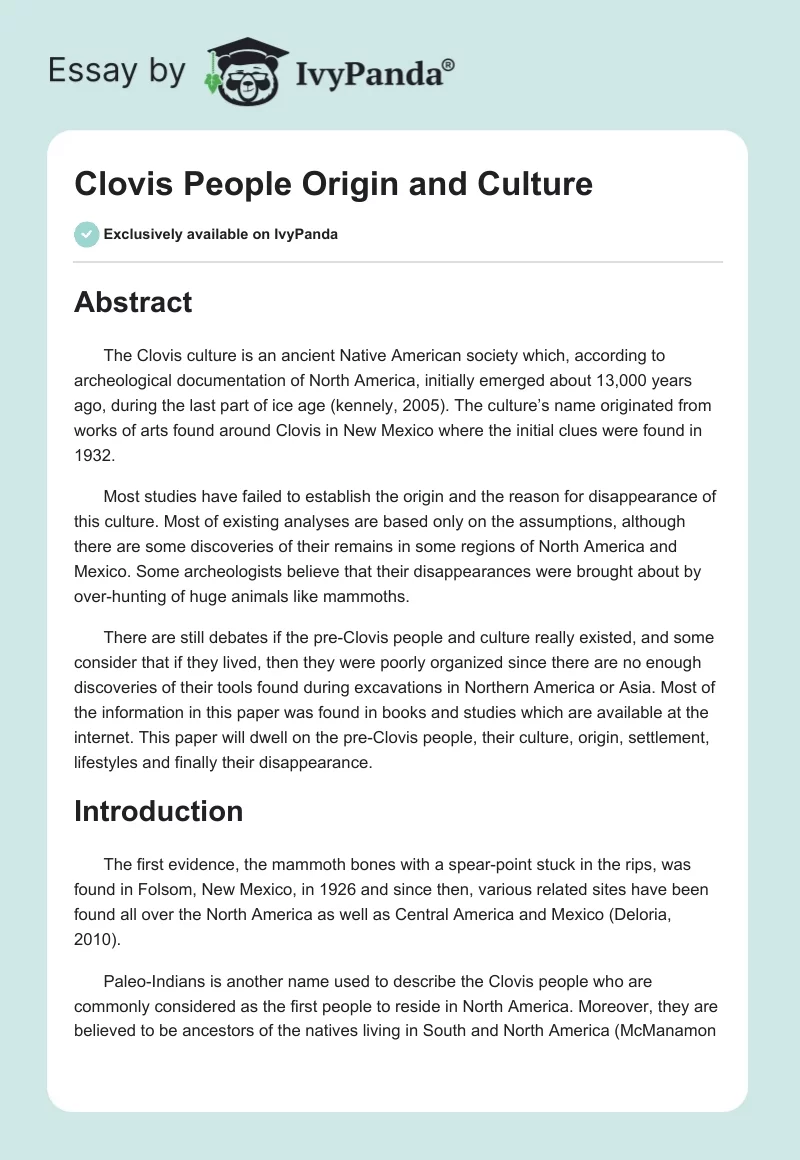 Essay by IvyPanda®

Clovis People Origin and Culture

Exclusively available on IvyPanda

Abstract

The Clovis culture is an ancient Native American society which, according to archeological documentation of North America, initially emerged about 13,000 years ago, during the last part of ice age (kennely, 2005). The culture's name originated from works of arts found around Clovis in New Mexico where the initial clues were found in 1932.

Most studies have failed to establish the origin and the reason for disappearance of this culture. Most of existing analyses are based only on the assumptions, although there are some discoveries of their remains in some regions of North America and Mexico. Some archeologists believe that their disappearances were brought about by over-hunting of huge animals like mammoths.

There are still debates if the pre-Clovis people and culture really existed, and some consider that if they lived, then they were poorly organized since there are no enough discoveries of their tools found during excavations in Northern America or Asia. Most of the information in this paper was found in books and studies which are available at the internet. This paper will dwell on the pre-Clovis people, their culture, origin, settlement, lifestyles and finally their disappearance.

Introduction

The first evidence, the mammoth bones with a spear-point stuck in the rips, was found in Folsom, New Mexico, in 1926 and since then, various related sites have been found all over the North America as well as Central America and Mexico (Deloria, 2010).

Paleo-Indians is another name used to describe the Clovis people who are commonly considered as the first people to reside in North America. Moreover, they are believed to be ancestors of the natives living in South and North America (McManamon